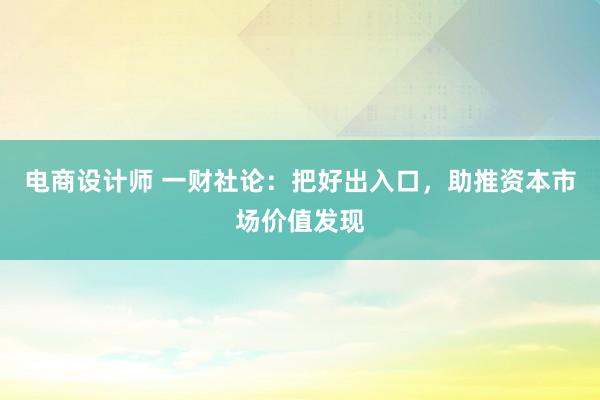 电商设计师 一财社论：把好出入口，助推资本市场价值发现